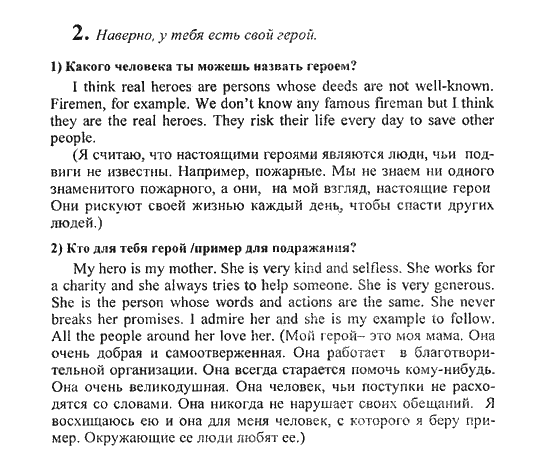 2. Наверно, у тебя есть свой герой.

1) Какого человека ты можешь назвать героем?

I think real heroes are persons whose deeds are not well-known. Firemen, for example. We don't know any famous fireman but I think they are the real heroes. They risk their life every day to save other people.

(Я считаю, что настоящими героями являются люди, чьи подвиги не известны. Например, пожарные. Мы не знаем ни одного знаменитого пожарного, а они, на мой взгляд, настоящие герои Они рискуют своей жизнью каждый день, чтобы спасти других людей.)

2) Кто для тебя герой /пример для подражания?

My hero is my mother. She is very kind and selfless. She works for a charity and she always tries to help someone. She is very generous. She is the person whose words and actions are the same. She never breaks her promises. I admire her and she is my example to follow. All the people around her love her. (Мой герой– это моя мама. Она очень добрая и самоотверженная. Она работает в благотворительной организации. Она всегда старается помочь кому-нибудь. Она очень великодушная. Она человек, чьи поступки не расходятся со словами. Она никогда не нарушает своих обещаний. Я восхищаюсь ею и она для меня человек, с которого я беру пример. Окружающие ее люди любят ее.)